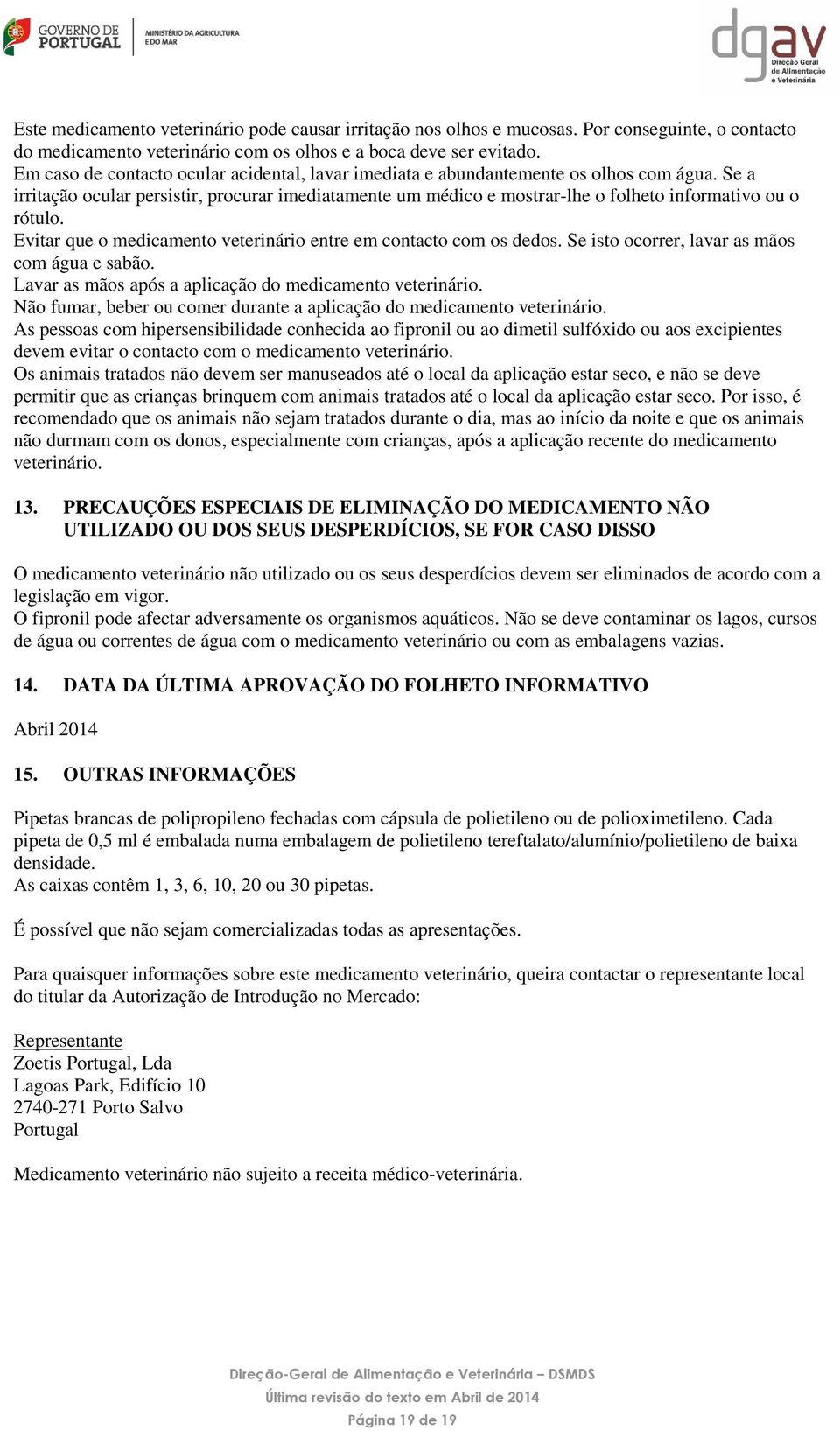 GOVERNO DE PORTUGAL
MINISTÉRIO DA AGRICULTURA E DO MAR

dgav
Direção Geral de Alimentação e Veterinária

Este medicamento veterinário pode causar irritação nos olhos e mucosas. Por conseguinte, o contacto do medicamento veterinário com os olhos e a boca deve ser evitado.
Em caso de contacto ocular acidental, lavar imediata e abundantemente os olhos com água. Se a irritação ocular persistir, procurar imediatamente um médico e mostrar-lhe o folheto informativo ou o rótulo.
Evitar que o medicamento veterinário entre em contacto com os dedos. Se isto ocorrer, lavar as mãos com água e sabão.
Lavar as mãos após a aplicação do medicamento veterinário.
Não fumar, beber ou comer durante a aplicação do medicamento veterinário.
As pessoas com hipersensibilidade conhecida ao fipronil ou ao dimetil sulfóxido ou aos excipientes devem evitar o contacto com o medicamento veterinário.
Os animais tratados não devem ser manuseados até o local da aplicação estar seco, e não se deve permitir que as crianças brinquem com animais tratados até o local da aplicação estar seco. Por isso, é recomendado que os animais não sejam tratados durante o dia, mas ao início da noite e que os animais não durmam com os donos, especialmente com crianças, após a aplicação recente do medicamento veterinário.

13. PRECAUÇÕES ESPECIAIS DE ELIMINAÇÃO DO MEDICAMENTO NÃO UTILIZADO OU DOS SEUS DESPERDÍCIOS, SE FOR CASO DISSO

O medicamento veterinário não utilizado ou os seus desperdícios devem ser eliminados de acordo com a legislação em vigor.
O fipronil pode afectar adversamente os organismos aquáticos. Não se deve contaminar os lagos, cursos de água ou correntes de água com o medicamento veterinário ou com as embalagens vazias.

14. DATA DA ÚLTIMA APROVAÇÃO DO FOLHETO INFORMATIVO

Abril 2014

15. OUTRAS INFORMAÇÕES

Pipetas brancas de polipropileno fechadas com cápsula de polietileno ou de polioximetileno. Cada pipeta de 0,5 ml é embalada numa embalagem de polietileno tereftalato/alumínio/polietileno de baixa densidade.
As caixas contêm 1, 3, 6, 10, 20 ou 30 pipetas.

É possível que não sejam comercializadas todas as apresentações.

Para quaisquer informações sobre este medicamento veterinário, queira contactar o representante local do titular da Autorização de Introdução no Mercado:

Representante
Zoetis Portugal, Lda
Lagoas Park, Edifício 10
2740-271 Porto Salvo
Portugal

Medicamento veterinário não sujeito a receita médico-veterinária.

Direção-Geral de Alimentação e Veterinária – DSMDS
Última revisão do texto em Abril de 2014
Página 19 de 19